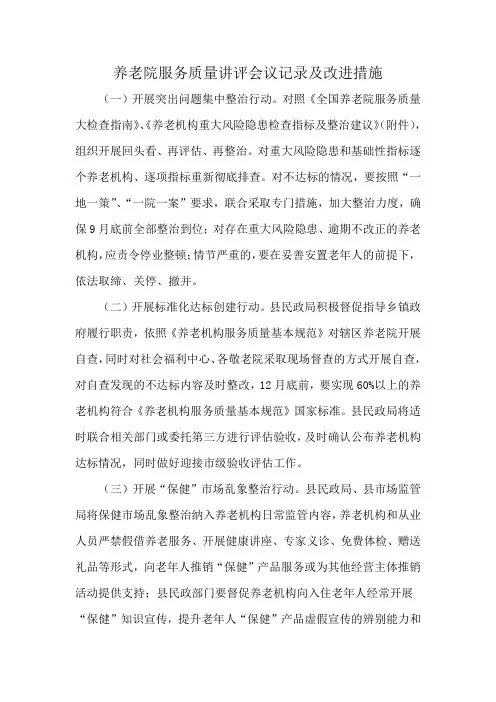 养老院服务质量讲评会议记录及改进措施

（一）开展突出问题集中整治行动。对照《全国养老院服务质量大检查指南》、《养老机构重大风险隐患检查指标及整治建议》(附件)，组织开展回头看、再评估、再整治。对重大风险隐患和基础性指标逐个养老机构、逐项指标重新彻底排查。对不达标的情况，要按照“一地一策”、“一院一案”要求，联合采取专门措施，加大整治力度，确保9月底前全部整治到位；对存在重大风险隐患、逾期不改正的养老机构，应责令停业整顿；情节严重的，要在妥善安置老年人的前提下，依法取缔、关停、撤并。

（二）开展标准化达标创建行动。县民政局积极督促指导乡镇政府履行职责，依照《养老机构服务质量基本规范》对辖区养老院开展自查，同时对社会福利中心、各敬老院采取现场督查的方式开展自查，对自查发现的不达标内容及时整改，12月底前，要实现60%以上的养老机构符合《养老机构服务质量基本规范》国家标准。县民政局将适时联合相关部门或委托第三方进行评估验收，及时确认公布养老机构达标情况，同时做好迎接市级验收评估工作。

（三）开展“保健”市场乱象整治行动。县民政局、县市场监管局将保健市场乱象整治纳入养老机构日常监管内容，养老机构和从业人员严禁假借养老服务、开展健康讲座、专家义诊、免费体检、赠送礼品等形式，向老年人推销“保健”产品服务或为其他经营主体推销活动提供支持；县民政部门要督促养老机构向入住老年人经常开展“保健”知识宣传，提升老年人“保健”产品虚假宣传的辨别能力和